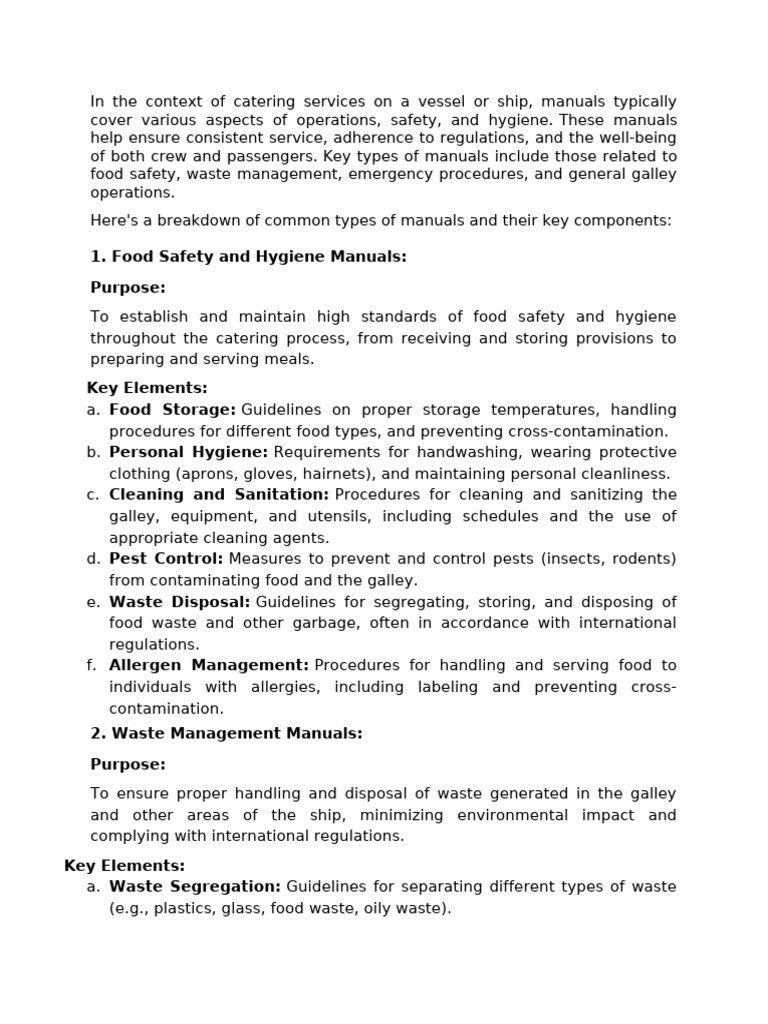 In the context of catering services on a vessel or ship, manuals typically cover various aspects of operations, safety, and hygiene. These manuals help ensure consistent service, adherence to regulations, and the well-being of both crew and passengers. Key types of manuals include those related to food safety, waste management, emergency procedures, and general galley operations.

Here's a breakdown of common types of manuals and their key components:

1. Food Safety and Hygiene Manuals:

Purpose:

To establish and maintain high standards of food safety and hygiene throughout the catering process, from receiving and storing provisions to preparing and serving meals.

Key Elements:

a. Food Storage: Guidelines on proper storage temperatures, handling procedures for different food types, and preventing cross-contamination.
b. Personal Hygiene: Requirements for handwashing, wearing protective clothing (aprons, gloves, hairnets), and maintaining personal cleanliness.
c. Cleaning and Sanitation: Procedures for cleaning and sanitizing the galley, equipment, and utensils, including schedules and the use of appropriate cleaning agents.
d. Pest Control: Measures to prevent and control pests (insects, rodents) from contaminating food and the galley.
e. Waste Disposal: Guidelines for segregating, storing, and disposing of food waste and other garbage, often in accordance with international regulations.
f. Allergen Management: Procedures for handling and serving food to individuals with allergies, including labeling and preventing cross-contamination.

2. Waste Management Manuals:

Purpose:

To ensure proper handling and disposal of waste generated in the galley and other areas of the ship, minimizing environmental impact and complying with international regulations.

Key Elements:

a. Waste Segregation: Guidelines for separating different types of waste (e.g., plastics, glass, food waste, oily waste).